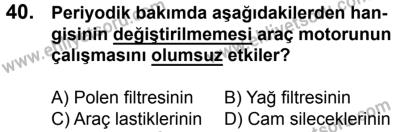 40. Periyodik bakımda aşağıdakilerden hangisinin değiştirilmemesi araç motorunun çalışmasını olumsuz etkiler?

A) Polen filtresinin
B) Yağ filtresinin
C) Araç lastiklerinin
D) Cam sileceklerinin

www.ehliyetsoru.com